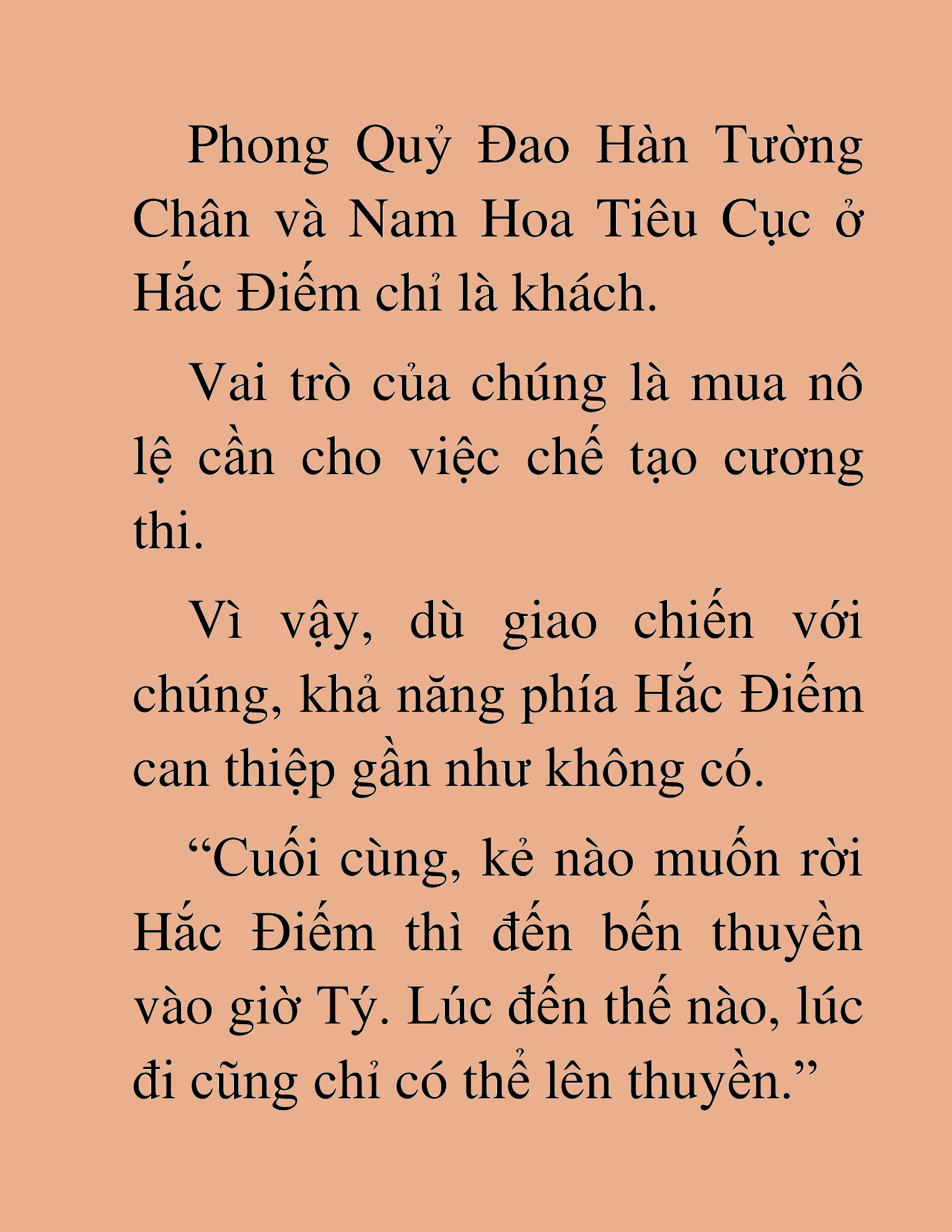 Phong Quỷ Đao Hàn Tường Chân và Nam Hoa Tiêu Cục ở Hắc Điếm chỉ là khách.

Vai trò của chúng là mua nô lệ cần cho việc chế tạo cương thi.

Vì vậy, dù giao chiến với chúng, khả năng phía Hắc Điếm can thiệp gần như không có.

“Cuối cùng, kẻ nào muốn rời Hắc Điếm thì đến bến thuyền vào giờ Tý. Lúc đến thế nào, lúc đi cũng chỉ có thể lên thuyền.”